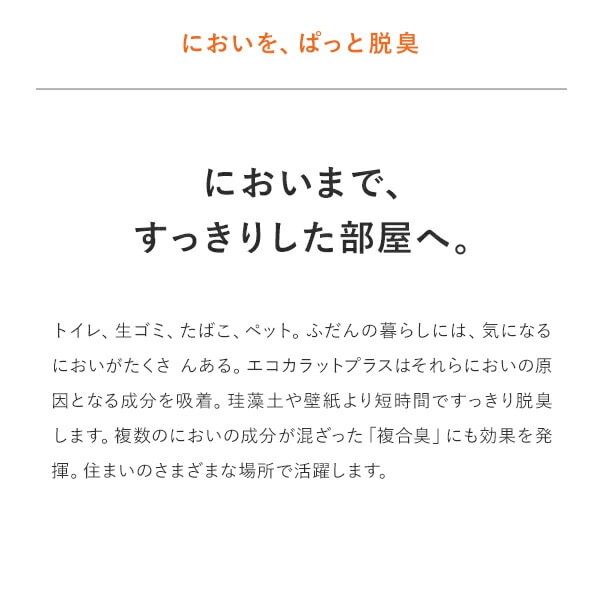 においを、ぱっと脱臭

においまで、
すっきりした部屋へ。

トイレ、生ゴミ、たばこ、ペット。ふだんの暮らしには、気になるにおいがたくさ んある。エコカラットプラスはそれらにおいの原因となる成分を吸着。珪藻土や壁紙より短時間ですっきり脱臭します。複数のにおいの成分が混ざった「複合臭」にも効果を発揮。住まいのさまざまな場所で活躍します。